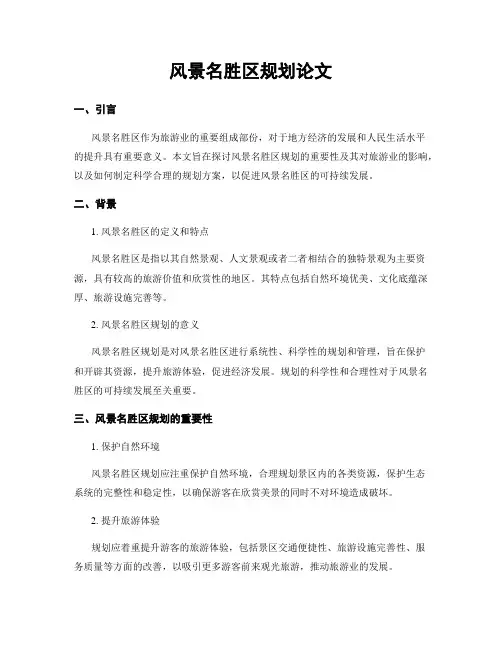 风景名胜区规划论文

一、引言

风景名胜区作为旅游业的重要组成部份，对于地方经济的发展和人民生活水平的提升具有重要意义。本文旨在探讨风景名胜区规划的重要性及其对旅游业的影响，以及如何制定科学合理的规划方案，以促进风景名胜区的可持续发展。

二、背景

1. 风景名胜区的定义和特点

风景名胜区是指以其自然景观、人文景观或者二者相结合的独特景观为主要资源，具有较高的旅游价值和欣赏性的地区。其特点包括自然环境优美、文化底蕴深厚、旅游设施完善等。

2. 风景名胜区规划的意义

风景名胜区规划是对风景名胜区进行系统性、科学性的规划和管理，旨在保护和开辟其资源，提升旅游体验，促进经济发展。规划的科学性和合理性对于风景名胜区的可持续发展至关重要。

三、风景名胜区规划的重要性

1. 保护自然环境

风景名胜区规划应注重保护自然环境，合理规划景区内的各类资源，保护生态系统的完整性和稳定性，以确保游客在欣赏美景的同时不对环境造成破坏。

2. 提升旅游体验

规划应着重提升游客的旅游体验，包括景区交通便捷性、旅游设施完善性、服务质量等方面的改善，以吸引更多游客前来观光旅游，推动旅游业的发展。